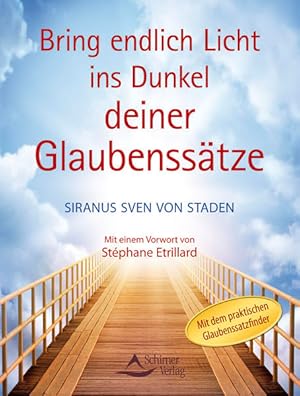 Bring endlich Licht ins Dunkel deiner Glaubenssätze

SIRANUS SVEN VON STADEN

Mit einem Vorwort von Stéphane Etrillard

Mit dem praktischen Glaubenssatzfinder

Schirner Verlag